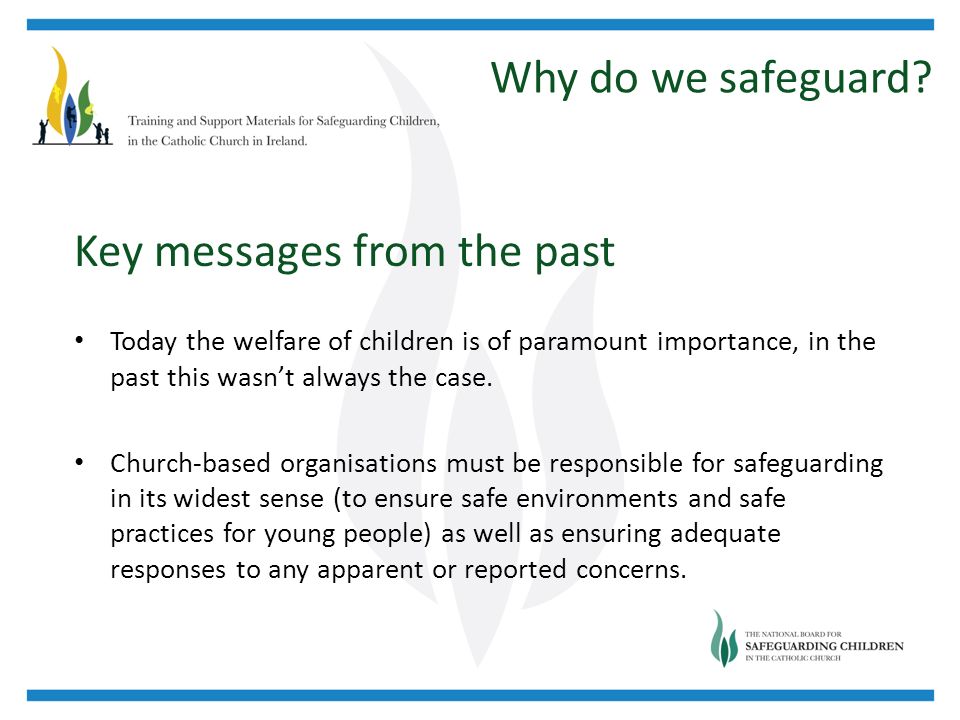 Training and Support Materials for Safeguarding Children, in the Catholic Church in Ireland.

Why do we safeguard?

Key messages from the past

• Today the welfare of children is of paramount importance, in the past this wasn't always the case.

• Church-based organisations must be responsible for safeguarding in its widest sense (to ensure safe environments and safe practices for young people) as well as ensuring adequate responses to any apparent or reported concerns.

THE NATIONAL BOARD FOR
SAFEGUARDING CHILDREN
IN THE CATHOLIC CHURCH